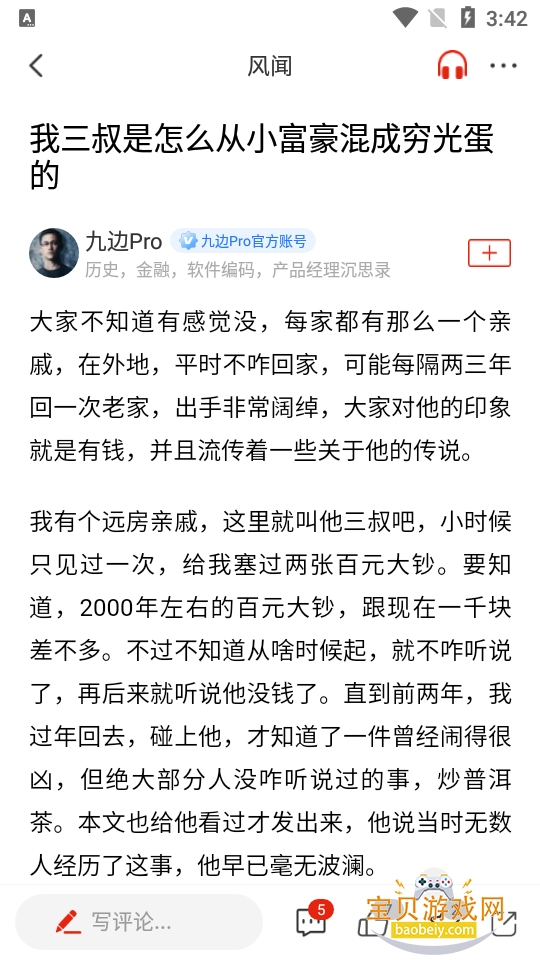 3:42

风闻

我三叔是怎么从小富豪混成穷光蛋的

九边Pro 九边Pro官方账号
历史，金融，软件编码，产品经理沉思录

大家不知道有感觉没，每家都有那么一个亲戚，在外地，平时不咋回家，可能每隔两三年回一次老家，出手非常阔绰，大家对他的印象就是有钱，并且流传着一些关于他的传说。

我有个远房亲戚，这里就叫他三叔吧，小时候只见过一次，给我塞过两张百元大钞。要知道，2000年左右的百元大钞，跟现在一千块差不多。不过不知道从啥时候起，就不咋听说了，再后来就听说他没钱了。直到前两年，我过年回去，碰上他，才知道了一件曾经闹得很凶，但绝大部分人没咋听说过的事，炒普洱茶。本文也给他看过才发出来，他说当时无数人经历了这事，他早已毫无波澜。

写评论...

5

宝贝游戏网
baobeiy.com